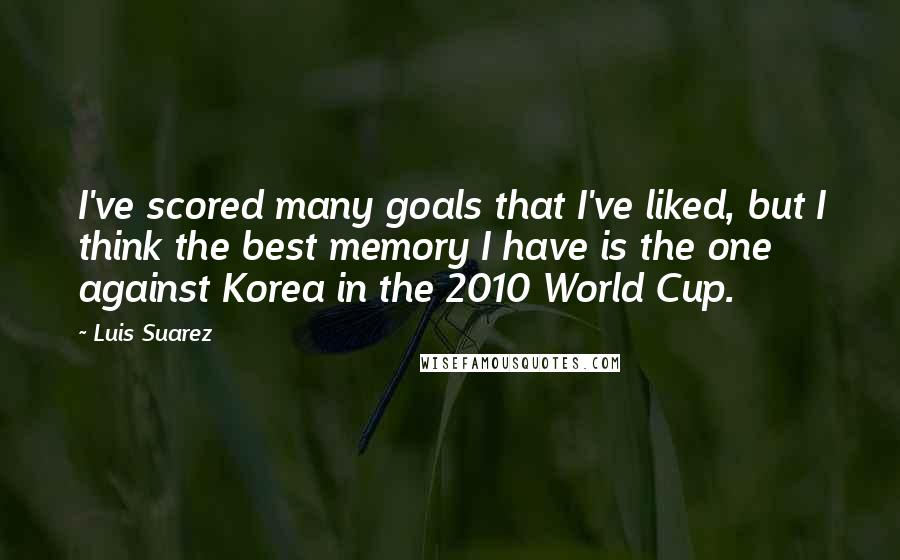 I've scored many goals that I've liked, but I think the best memory I have is the one against Korea in the 2010 World Cup.

~ Luis Suarez

WISEFAMOUSQUOTES.COM